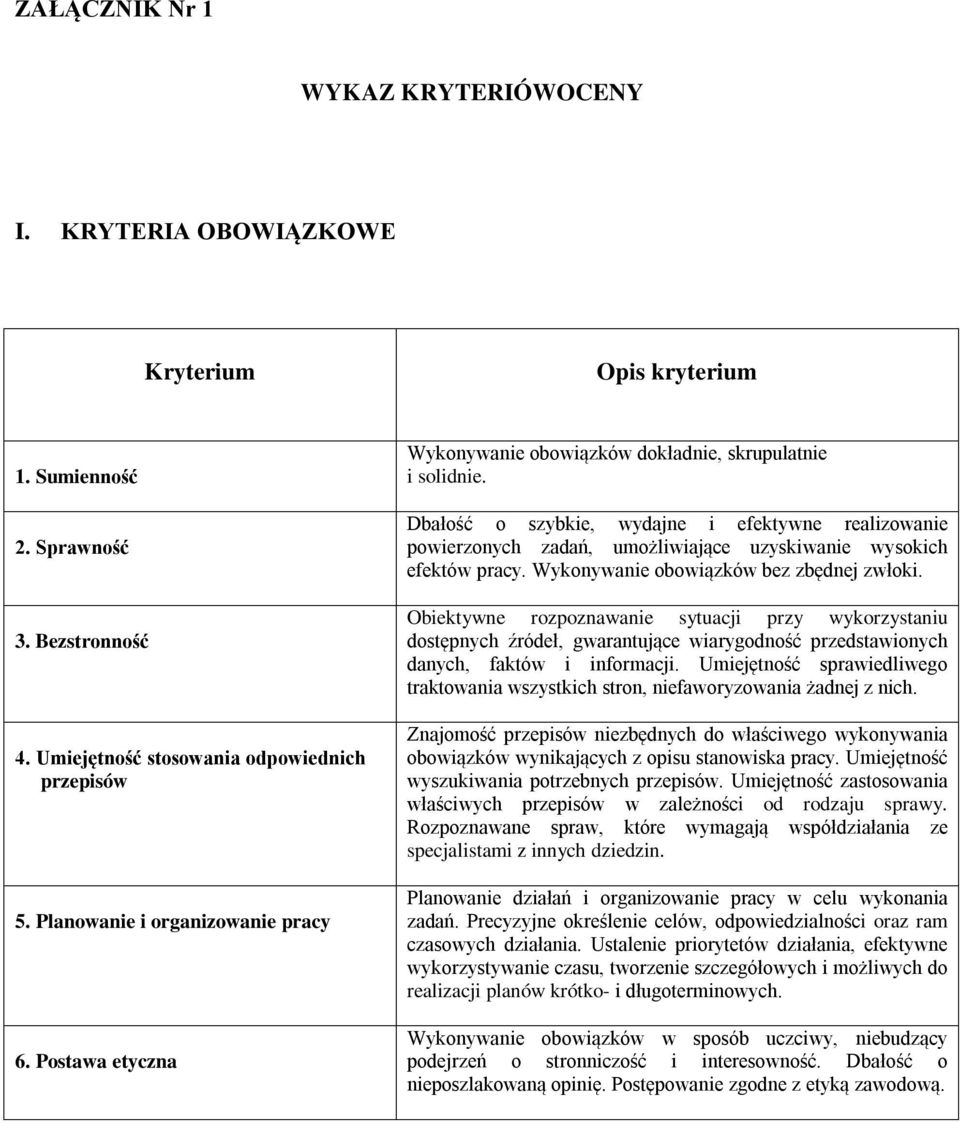 ZAŁĄCZNIK Nr 1

WYKAZ KRYTERIÓWOCENY

I. KRYTERIA OBOWIĄZKOWE

| Kryterium | Opis kryterium |
|---|---|
| 1. Sumienność | Wykonywanie obowiązków dokładnie, skrupulatnie i solidnie. |
| 2. Sprawność | Dbałość o szybkie, wydajne i efektywne realizowanie powierzonych zadań, umożliwiające uzyskiwanie wysokich efektów pracy. Wykonywanie obowiązków bez zbędnej zwłoki. |
| 3. Bezstronność | Obiektywne rozpoznawanie sytuacji przy wykorzystaniu dostępnych źródeł, gwarantujące wiarygodność przedstawionych danych, faktów i informacji. Umiejętność sprawiedliwego traktowania wszystkich stron, niefaworyzowania żadnej z nich. |
| 4. Umiejętność stosowania odpowiednich przepisów | Znajomość przepisów niezbędnych do właściwego wykonywania obowiązków wynikających z opisu stanowiska pracy. Umiejętność wyszukiwania potrzebnych przepisów. Umiejętność zastosowania właściwych przepisów w zależności od rodzaju sprawy. Rozpoznawane spraw, które wymagają współdziałania ze specjalistami z innych dziedzin. |
| 5. Planowanie i organizowanie pracy | Planowanie działań i organizowanie pracy w celu wykonania zadań. Precyzyjne określenie celów, odpowiedzialności oraz ram czasowych działania. Ustalenie priorytetów działania, efektywne wykorzystywanie czasu, tworzenie szczegółowych i możliwych do realizacji planów krótko- i długoterminowych. |
| 6. Postawa etyczna | Wykonywanie obowiązków w sposób uczciwy, niebudzący podejrzeń o stronniczość i interesowność. Dbałość o nieposzlakowaną opinię. Postępowanie zgodne z etyką zawodową. |